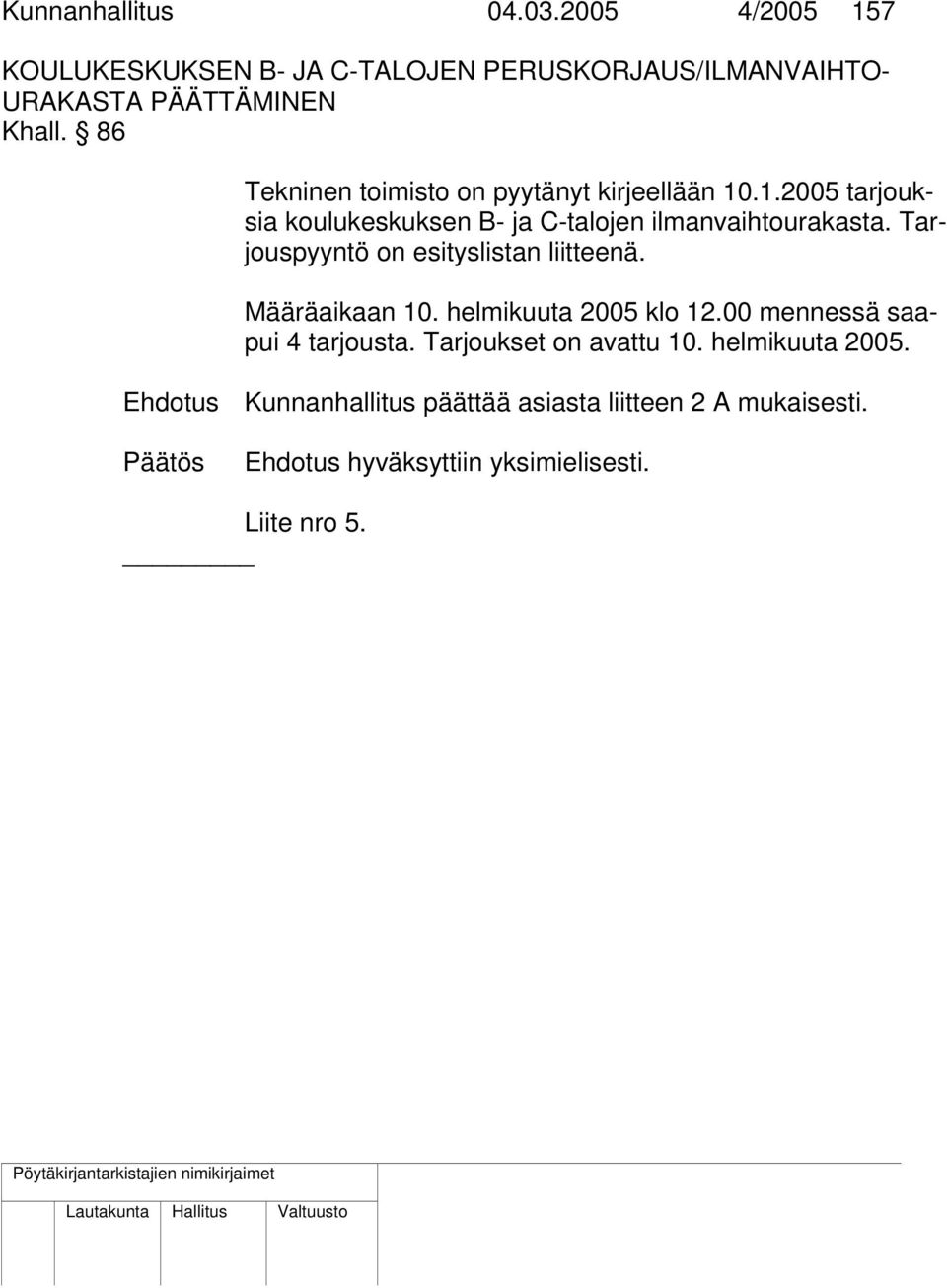 Kunnanhallitus 04.03.2005 4/2005 157

KOULUKESKUKSEN B- JA C-TALOJEN PERUSKORJAUS/ILMANVAIHTOURAKASTA PÄÄTTÄMINEN
Khall. § 86

Tekninen toimisto on pyytänyt kirjeellään 10.1.2005 tarjouksia koulukeskuksen B- ja C-talojen ilmanvaihtourakasta. Tarjouspyyntö on esityslistan liitteenä.

Määräaikaan 10. helmikuuta 2005 klo 12.00 mennessä saapui 4 tarjousta. Tarjoukset on avattu 10. helmikuuta 2005.

Ehdotus Kunnanhallitus päättää asiasta liitteen 2 A mukaisesti.

Päätös Ehdotus hyväksyttiin yksimielisesti.

Liite nro 5.

Pöytäkirjantarkistajien nimikirjaimet

Lautakunta Hallitus Valtuusto